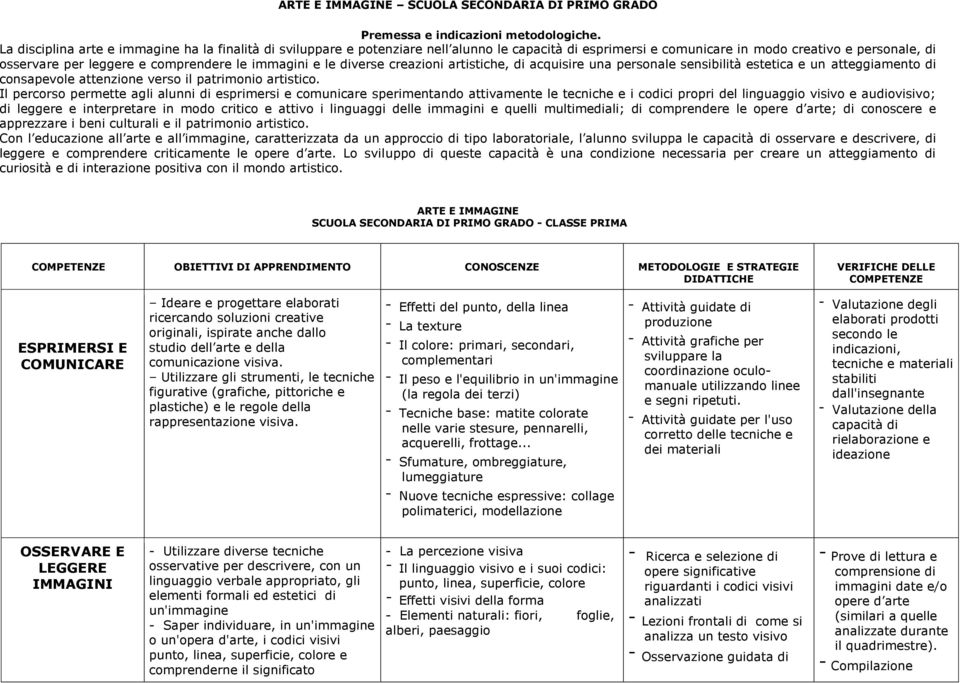 ARTE E IMMAGINE – SCUOLA SECONDARIA DI PRIMO GRADO

Premessa e indicazioni metodologiche.
La disciplina arte e immagine ha la finalità di sviluppare e potenziare nell'alunno le capacità di esprimersi e comunicare in modo creativo e personale, di osservare per leggere e comprendere le immagini e le diverse creazioni artistiche, di acquisire una personale sensibilità estetica e un atteggiamento di consapevole attenzione verso il patrimonio artistico.
Il percorso permette agli alunni di esprimersi e comunicare sperimentando attivamente le tecniche e i codici propri del linguaggio visivo e audiovisivo; di leggere e interpretare in modo critico e attivo i linguaggi delle immagini e quelli multimediali; di comprendere le opere d'arte; di conoscere e apprezzare i beni culturali e il patrimonio artistico.
Con l'educazione all'arte e all'immagine, caratterizzata da un approccio di tipo laboratoriale, l'alunno sviluppa le capacità di osservare e descrivere, di leggere e comprendere criticamente le opere d'arte. Lo sviluppo di queste capacità è una condizione necessaria per creare un atteggiamento di curiosità e di interazione positiva con il mondo artistico.

ARTE E IMMAGINE
SCUOLA SECONDARIA DI PRIMO GRADO - CLASSE PRIMA

| COMPETENZE | OBIETTIVI DI APPRENDIMENTO | CONOSCENZE | METODOLOGIE E STRATEGIE DIDATTICHE | VERIFICHE DELLE COMPETENZE |
|---|---|---|---|---|
| ESPRIMERSI E COMUNICARE | – Ideare e progettare elaborati ricercando soluzioni creative originali, ispirate anche dallo studio dell'arte e della comunicazione visiva. – Utilizzare gli strumenti, le tecniche figurative (grafiche, pittoriche e plastiche) e le regole della rappresentazione visiva. | - Effetti del punto, della linea - La texture - Il colore: primari, secondari, complementari - Il peso e l'equilibrio in un'immagine (la regola dei terzi) - Tecniche base: matite colorate nelle varie stesure, pennarelli, acquerelli, frottage... - Sfumature, ombreggiature, lumeggiature - Nuove tecniche espressive: collage polimaterici, modellazione | - Attività guidate di produzione - Attività grafiche per sviluppare la coordinazione oculo-manuale utilizzando linee e segni ripetuti. - Attività guidate per l'uso corretto delle tecniche e dei materiali | - Valutazione degli elaborati prodotti secondo le indicazioni, tecniche e materiali stabiliti dall'insegnante - Valutazione della capacità di rielaborazione e ideazione |
| OSSERVARE E LEGGERE IMMAGINI | - Utilizzare diverse tecniche osservative per descrivere, con un linguaggio verbale appropriato, gli elementi formali ed estetici di un'immagine - Saper individuare, in un'immagine o un'opera d'arte, i codici visivi punto, linea, superficie, colore e comprenderne il significato | - La percezione visiva - Il linguaggio visivo e i suoi codici: punto, linea, superficie, colore - Effetti visivi della forma - Elementi naturali: fiori, foglie, alberi, paesaggio | - Ricerca e selezione di opere significative riguardanti i codici visivi analizzati - Lezioni frontali di come si analizza un testo visivo - Osservazione guidata di | - Prove di lettura e comprensione di immagini date e/o opere d'arte (similari a quelle analizzate durante il quadrimestre). - Compilazione |